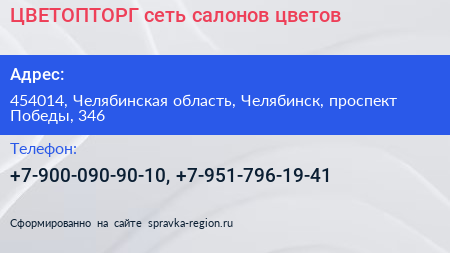 ЦВЕТОПТОРГ сеть салонов цветов

Адрес:

454014, Челябинская область, Челябинск, проспект Победы, 346

Телефон:

+7-900-090-90-10, +7-951-796-19-41

Сформированно на сайте spravka-region.ru